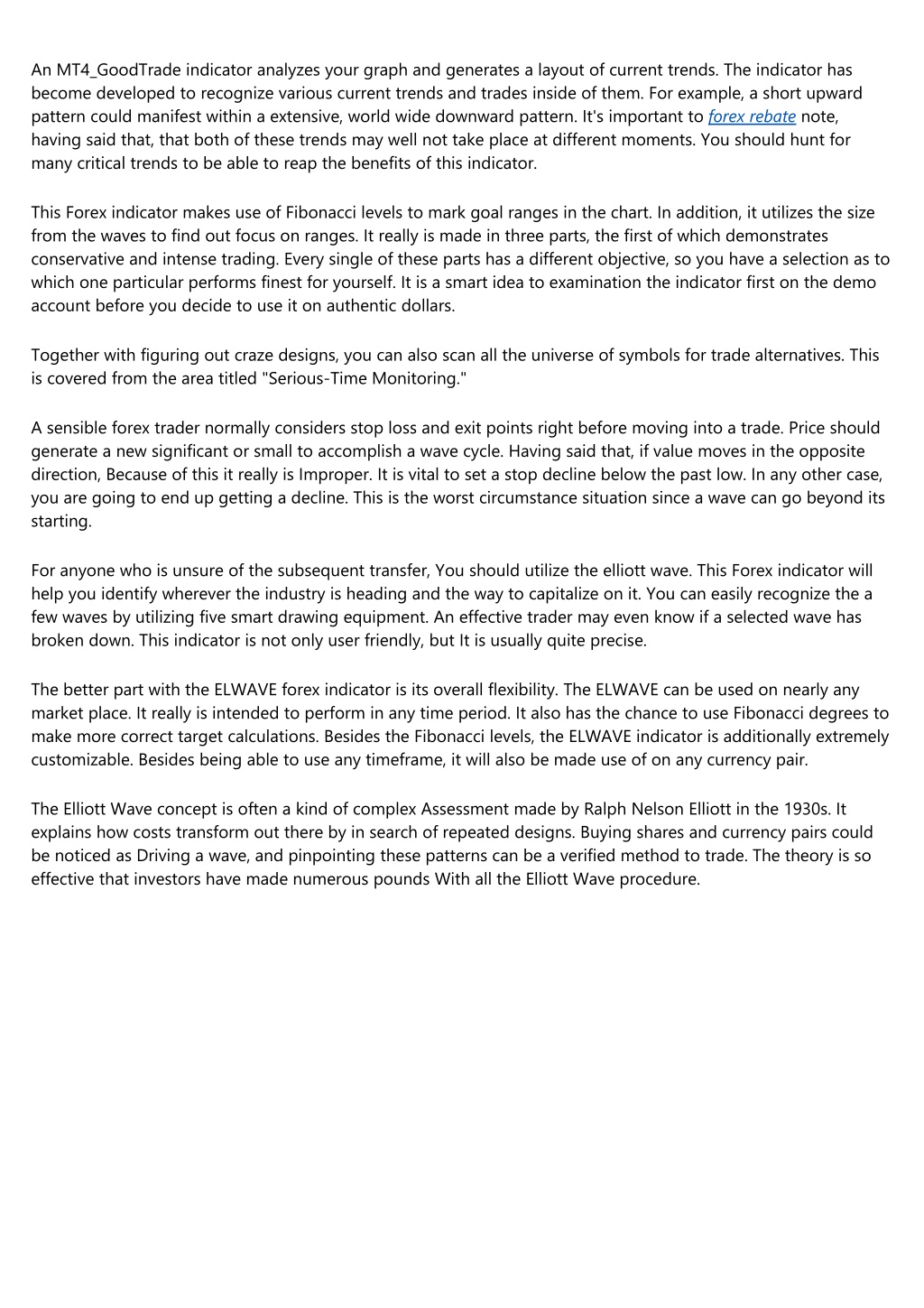 An MT4_GoodTrade indicator analyzes your graph and generates a layout of current trends. The indicator has become developed to recognize various current trends and trades inside of them. For example, a short upward pattern could manifest within a extensive, world wide downward pattern. It's important to forex rebate note, having said that, that both of these trends may well not take place at different moments. You should hunt for many critical trends to be able to reap the benefits of this indicator.

This Forex indicator makes use of Fibonacci levels to mark goal ranges in the chart. In addition, it utilizes the size from the waves to find out focus on ranges. It really is made in three parts, the first of which demonstrates conservative and intense trading. Every single of these parts has a different objective, so you have a selection as to which one particular performs finest for yourself. It is a smart idea to examination the indicator first on the demo account before you decide to use it on authentic dollars.

Together with figuring out craze designs, you can also scan all the universe of symbols for trade alternatives. This is covered from the area titled "Serious-Time Monitoring."

A sensible forex trader normally considers stop loss and exit points right before moving into a trade. Price should generate a new significant or small to accomplish a wave cycle. Having said that, if value moves in the opposite direction, Because of this it really is Improper. It is vital to set a stop decline below the past low. In any other case, you are going to end up getting a decline. This is the worst circumstance situation since a wave can go beyond its starting.

For anyone who is unsure of the subsequent transfer, You should utilize the elliott wave. This Forex indicator will help you identify wherever the industry is heading and the way to capitalize on it. You can easily recognize the a few waves by utilizing five smart drawing equipment. An effective trader may even know if a selected wave has broken down. This indicator is not only user friendly, but It is usually quite precise.

The better part with the ELWAVE forex indicator is its overall flexibility. The ELWAVE can be used on nearly any market place. It really is intended to perform in any time period. It also has the chance to use Fibonacci degrees to make more correct target calculations. Besides the Fibonacci levels, the ELWAVE indicator is additionally extremely customizable. Besides being able to use any timeframe, it will also be made use of on any currency pair.

The Elliott Wave concept is often a kind of complex Assessment made by Ralph Nelson Elliott in the 1930s. It explains how costs transform out there by in search of repeated designs. Buying shares and currency pairs could be noticed as Driving a wave, and pinpointing these patterns can be a verified method to trade. The theory is so effective that investors have made numerous pounds With all the Elliott Wave procedure.